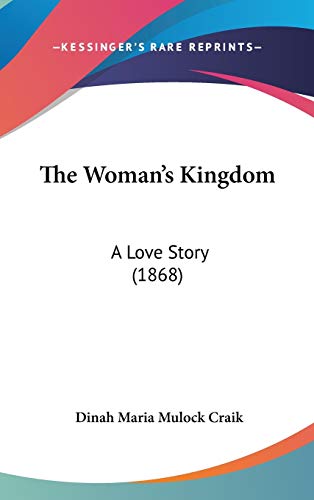 —KESSINGER'S RARE REPRINTS—

The Woman's Kingdom

A Love Story
(1868)

Dinah Maria Mulock Craik